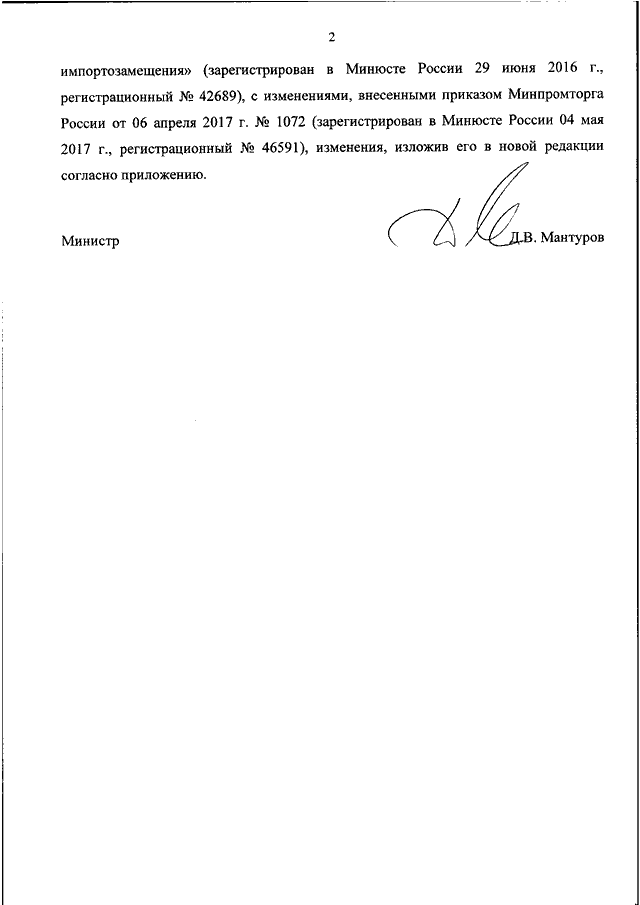 2

импортозамещения» (зарегистрирован в Минюсте России 29 июня 2016 г., регистрационный № 42689), с изменениями, внесенными приказом Минпромторга России от 06 апреля 2017 г. № 1072 (зарегистрирован в Минюсте России 04 мая 2017 г., регистрационный № 46591), изменения, изложив его в новой редакции согласно приложению.

Министр

Д.В. Мантуров